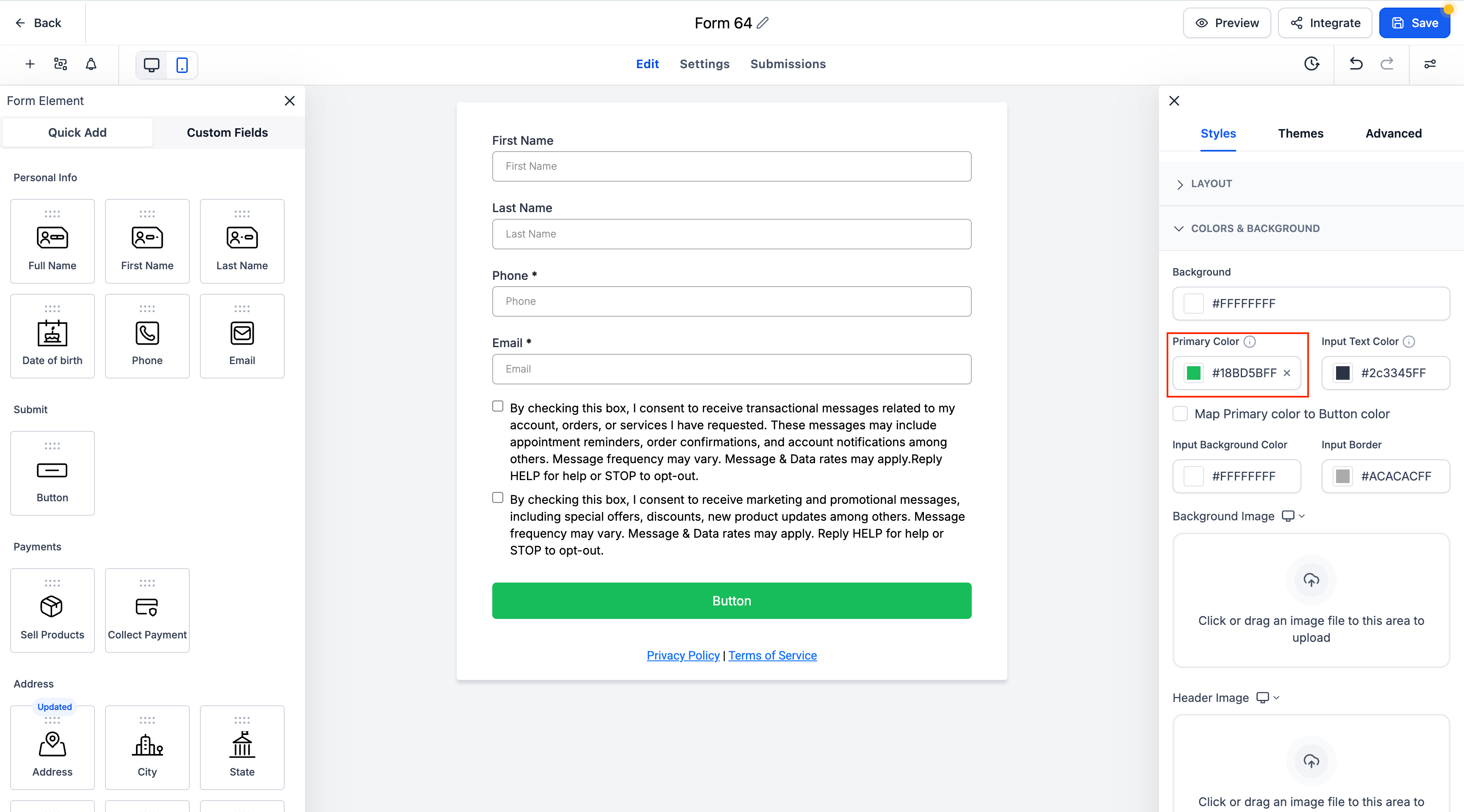 Back

Form 64

Preview Integrate Save

Edit Settings Submissions

Form Element

Quick Add Custom Fields

Personal Info

Full Name First Name Last Name

Date of birth Phone Email

Submit

Button

Payments

Sell Products Collect Payment

Address

Updated

Address City State

First Name

First Name

Last Name

Last Name

Phone *

Phone

Email *

Email

By checking this box, I consent to receive transactional messages related to my account, orders, or services I have requested. These messages may include appointment reminders, order confirmations, and account notifications among others. Message frequency may vary. Message & Data rates may apply.Reply HELP for help or STOP to opt-out.

By checking this box, I consent to receive marketing and promotional messages, including special offers, discounts, new product updates among others. Message frequency may vary. Message & Data rates may apply. Reply HELP for help or STOP to opt-out.

Button

Privacy Policy | Terms of Service

Styles Themes Advanced

LAYOUT

COLORS & BACKGROUND

Background

#FFFFFFFF

Primary Color

#18BD5BFF

Input Text Color

#2c3345FF

Map Primary color to Button color

Input Background Color

#FFFFFFFF

Input Border

#ACACACFF

Background Image

Click or drag an image file to this area to upload

Header Image

Click or drag an image file to this area to